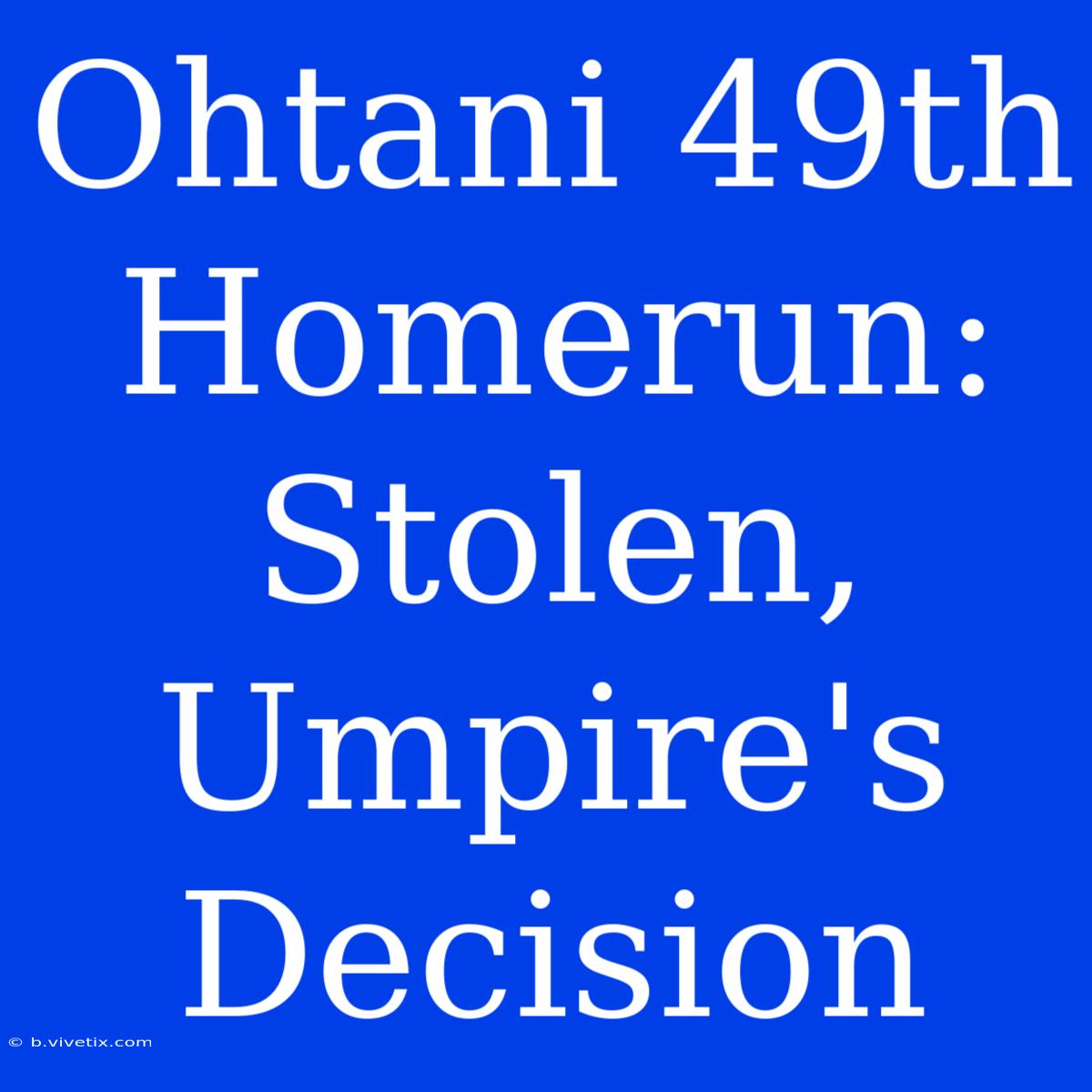 Ohtani 49th Homerun: Stolen, Umpire's Decision

© b.vivetix.com